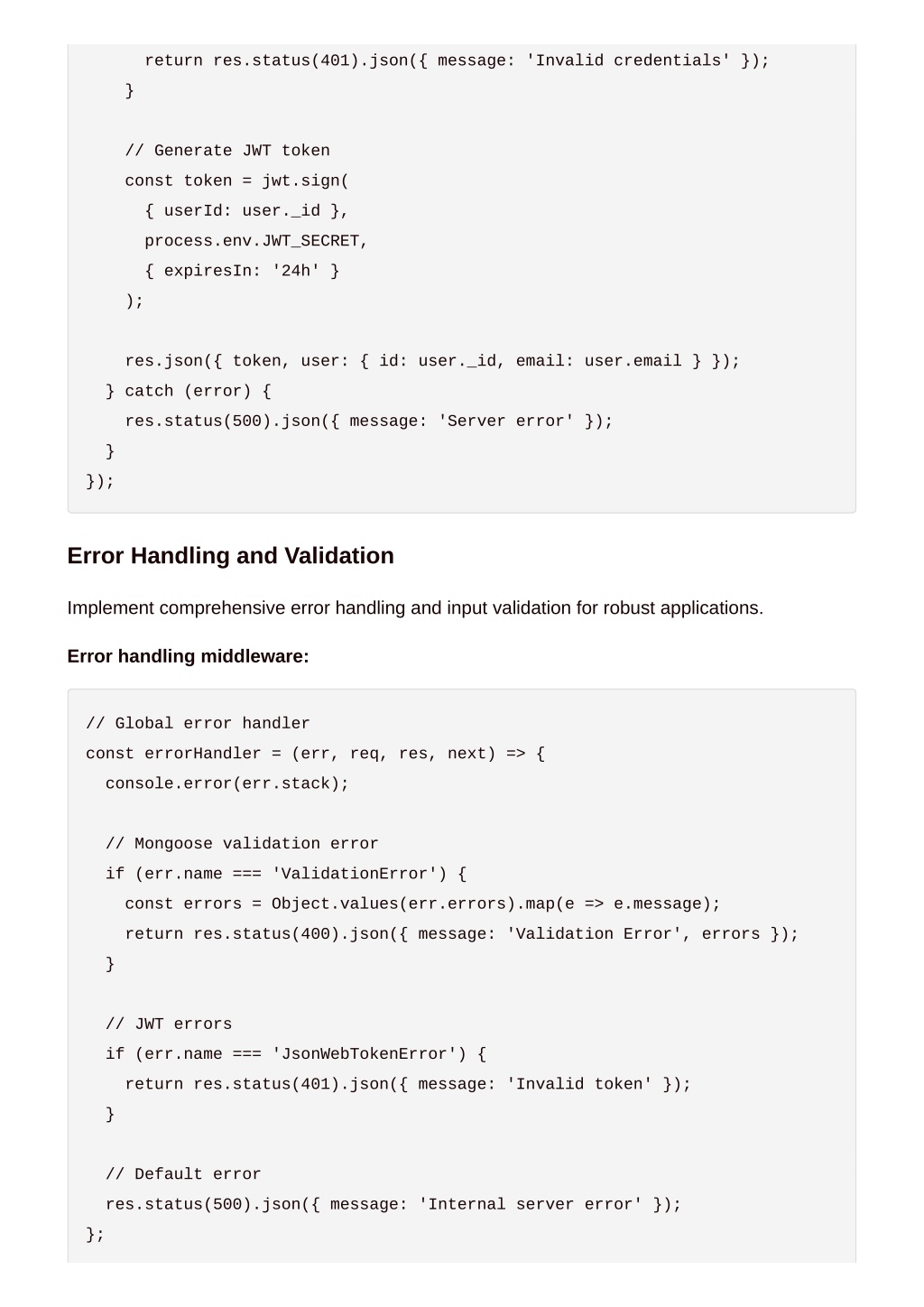 return res.status(401).json({ message: 'Invalid credentials' });
    }

    // Generate JWT token
    const token = jwt.sign(
      { userId: user._id },
      process.env.JWT_SECRET,
      { expiresIn: '24h' }
    );

    res.json({ token, user: { id: user._id, email: user.email } });
  } catch (error) {
    res.status(500).json({ message: 'Server error' });
  }
});

Error Handling and Validation

Implement comprehensive error handling and input validation for robust applications.

Error handling middleware:

// Global error handler
const errorHandler = (err, req, res, next) => {
  console.error(err.stack);

  // Mongoose validation error
  if (err.name === 'ValidationError') {
    const errors = Object.values(err.errors).map(e => e.message);
    return res.status(400).json({ message: 'Validation Error', errors });
  }

  // JWT errors
  if (err.name === 'JsonWebTokenError') {
    return res.status(401).json({ message: 'Invalid token' });
  }

  // Default error
  res.status(500).json({ message: 'Internal server error' });
};